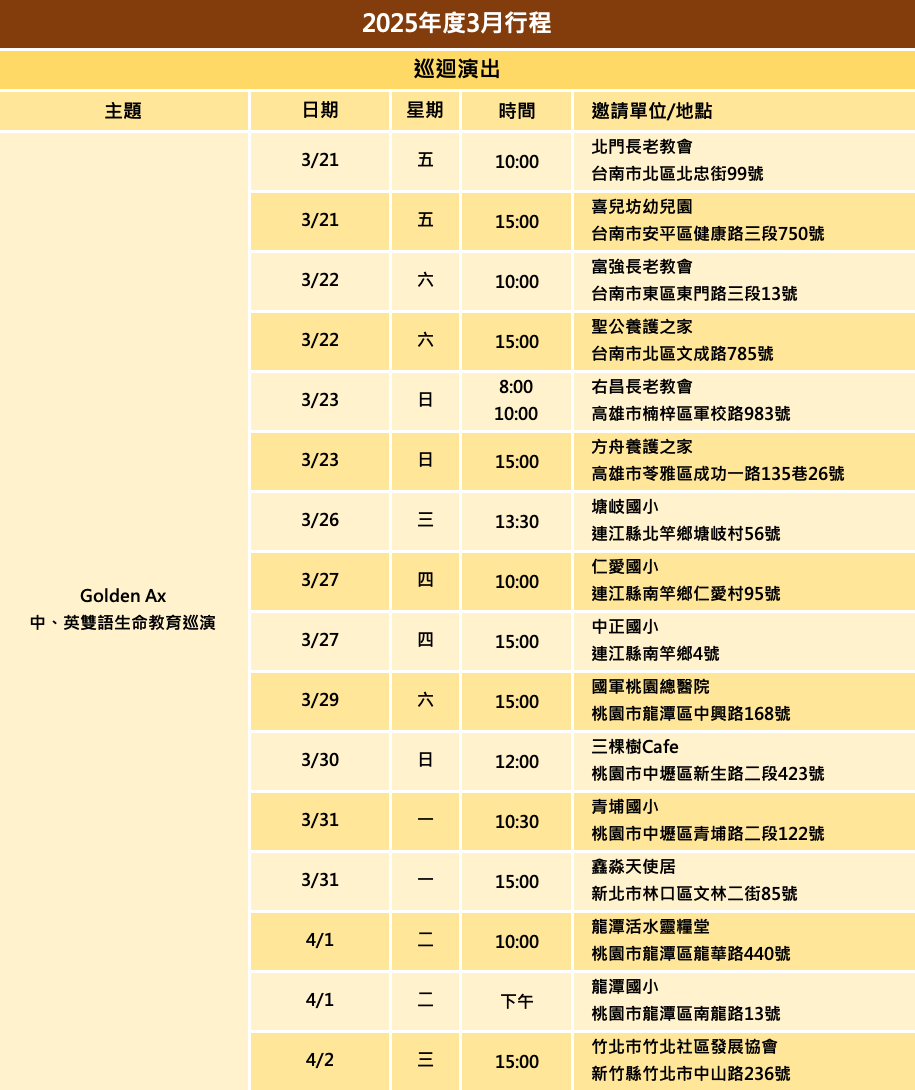 2025年度3月行程

巡迴演出

| 主題 | 日期 | 星期 | 時間 | 邀請單位/地點 |
|---|---|---|---|---|
| Golden Ax 中、英雙語生命教育巡演 | 3/21 | 五 | 10:00 | 北門長老教會 台南市北區北忠街99號 |
| | 3/21 | 五 | 15:00 | 喜兒坊幼兒園 台南市安平區健康路三段750號 |
| | 3/22 | 六 | 10:00 | 富強長老教會 台南市東區東門路三段13號 |
| | 3/22 | 六 | 15:00 | 聖公養護之家 台南市北區文成路785號 |
| | 3/23 | 日 | 8:00 10:00 | 右昌長老教會 高雄市楠梓區軍校路983號 |
| | 3/23 | 日 | 15:00 | 方舟養護之家 高雄市苓雅區成功一路135巷26號 |
| | 3/26 | 三 | 13:30 | 塘岐國小 連江縣北竿鄉塘岐村56號 |
| | 3/27 | 四 | 10:00 | 仁愛國小 連江縣南竿鄉仁愛村95號 |
| | 3/27 | 四 | 15:00 | 中正國小 連江縣南竿鄉4號 |
| | 3/29 | 六 | 15:00 | 國軍桃園總醫院 桃園市龍潭區中興路168號 |
| | 3/30 | 日 | 12:00 | 三棵樹Cafe 桃園市中壢區新生路二段423號 |
| | 3/31 | 一 | 10:30 | 青埔國小 桃園市中壢區青埔路二段122號 |
| | 3/31 | 一 | 15:00 | 鑫淼天使居 新北市林口區文林二街85號 |
| | 4/1 | 二 | 10:00 | 龍潭活水靈糧堂 桃園市龍潭區龍華路440號 |
| | 4/1 | 二 | 下午 | 龍潭國小 桃園市龍潭區南龍路13號 |
| | 4/2 | 三 | 15:00 | 竹北市竹北社區發展協會 新竹縣竹北市中山路236號 |